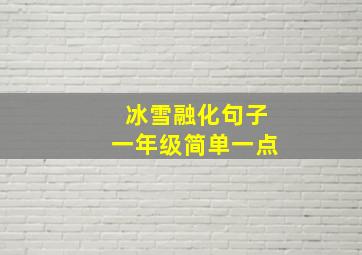 冰雪融化句子
一年级简单一点